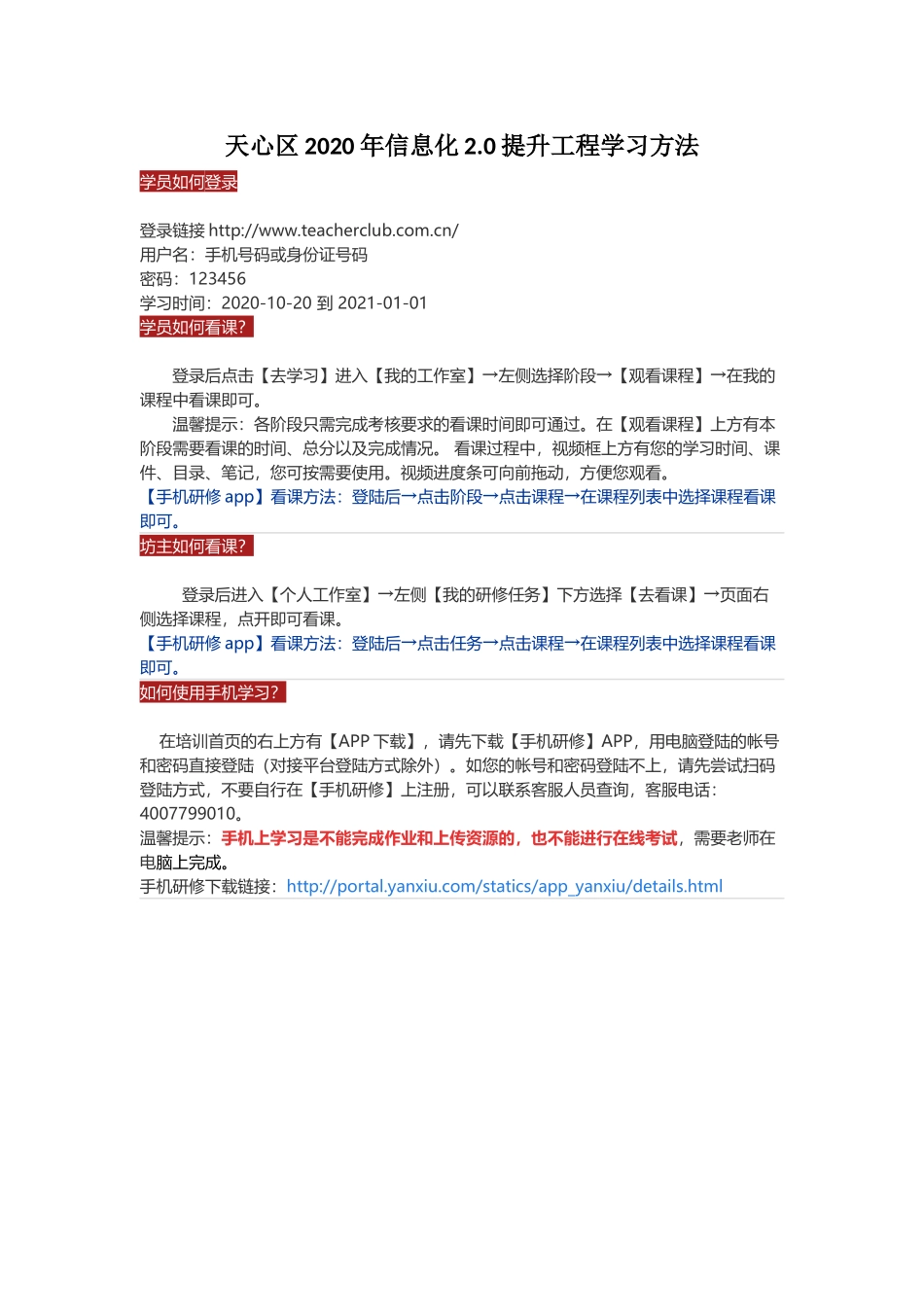 天心区 2020 年信息化 2.0 提升工程学习方法

学员如何登录

登录链接 http://www.teacherclub.com.cn/
用户名：手机号码或身份证号码
密码：123456
学习时间：2020-10-20 到 2021-01-01

学员如何看课?

登录后点击【去学习】进入【我的工作室】→左侧选择阶段→【观看课程】→在我的课程中看课即可。

温馨提示：各阶段只需完成考核要求的看课时间即可通过。在【观看课程】上方有本阶段需要看课的时间、总分以及完成情况。 看课过程中，视频框上方有您的学习时间、课件、目录、笔记，您可按需要使用。视频进度条可向前拖动，方便您观看。

【手机研修 app】看课方法：登陆后→点击阶段→点击课程→在课程列表中选择课程看课即可。

坊主如何看课?

登录后进入【个人工作室】→左侧【我的研修任务】下方选择【去看课】→页面右侧选择课程，点开即可看课。

【手机研修 app】看课方法：登陆后→点击任务→点击课程→在课程列表中选择课程看课即可。

如何使用手机学习?

在培训首页的右上方有【APP 下载】，请先下载【手机研修】APP，用电脑登陆的帐号和密码直接登陆（对接平台登陆方式除外）。如您的帐号和密码登陆不上，请先尝试扫码登陆方式，不要自行在【手机研修】上注册，可以联系客服人员查询，客服电话：4007799010。

温馨提示：手机上学习是不能完成作业和上传资源的，也不能进行在线考试，需要老师在电脑上完成。

手机研修下载链接：http://portal.yanxiu.com/statics/app_yanxiu/details.html